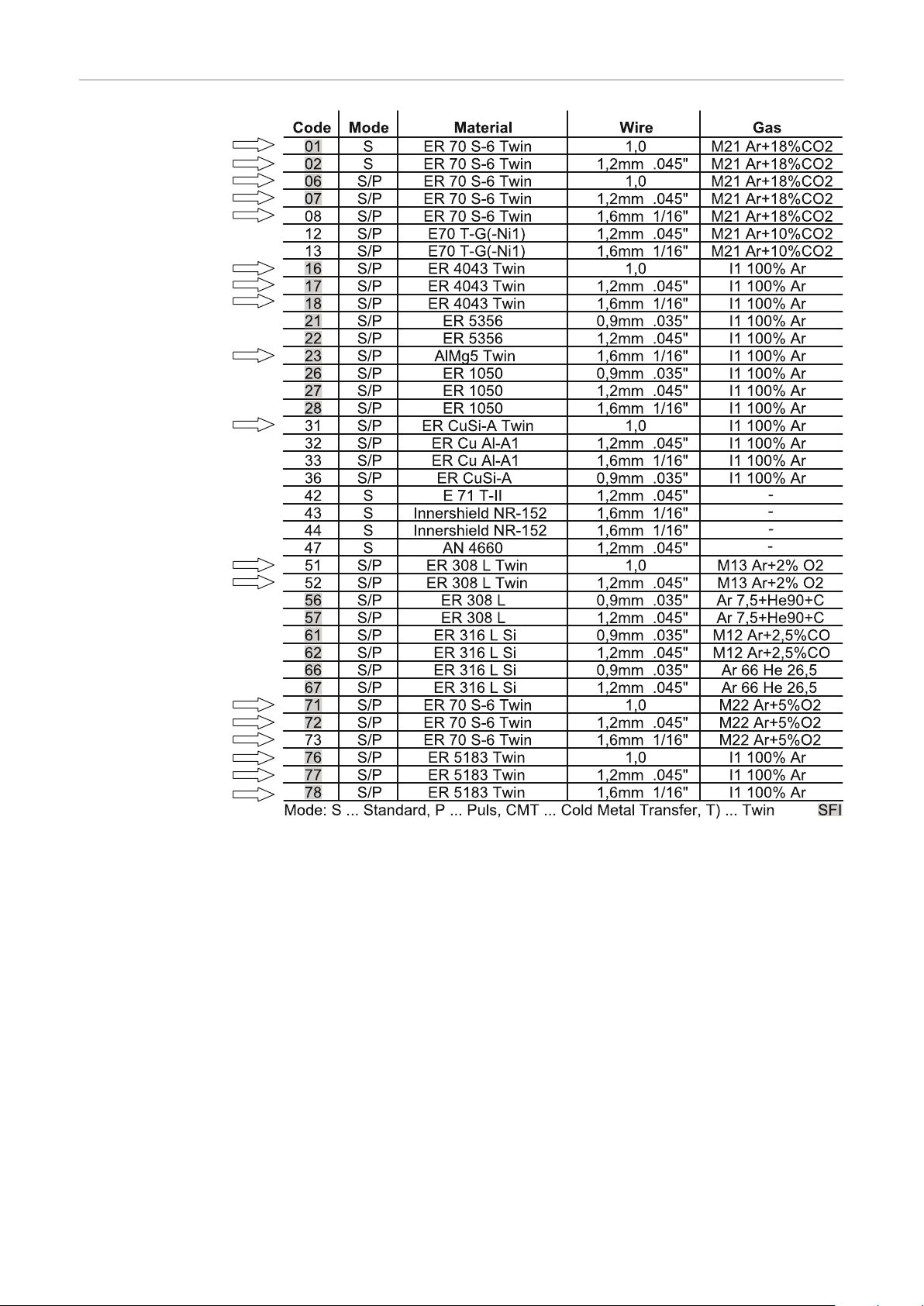 | Code | Mode | Material | Wire | Gas |
|---|---|---|---|---|
| 01 | S | ER 70 S-6 Twin | 1,0 | M21 Ar+18%CO2 |
| 02 | S | ER 70 S-6 Twin | 1,2mm .045" | M21 Ar+18%CO2 |
| 06 | S/P | ER 70 S-6 Twin | 1,0 | M21 Ar+18%CO2 |
| 07 | S/P | ER 70 S-6 Twin | 1,2mm .045" | M21 Ar+18%CO2 |
| 08 | S/P | ER 70 S-6 Twin | 1,6mm 1/16" | M21 Ar+18%CO2 |
| 12 | S/P | E70 T-G(-Ni1) | 1,2mm .045" | M21 Ar+10%CO2 |
| 13 | S/P | E70 T-G(-Ni1) | 1,6mm 1/16" | M21 Ar+10%CO2 |
| 16 | S/P | ER 4043 Twin | 1,0 | I1 100% Ar |
| 17 | S/P | ER 4043 Twin | 1,2mm .045" | I1 100% Ar |
| 18 | S/P | ER 4043 Twin | 1,6mm 1/16" | I1 100% Ar |
| 21 | S/P | ER 5356 | 0,9mm .035" | I1 100% Ar |
| 22 | S/P | ER 5356 | 1,2mm .045" | I1 100% Ar |
| 23 | S/P | AlMg5 Twin | 1,6mm 1/16" | I1 100% Ar |
| 26 | S/P | ER 1050 | 0,9mm .035" | I1 100% Ar |
| 27 | S/P | ER 1050 | 1,2mm .045" | I1 100% Ar |
| 28 | S/P | ER 1050 | 1,6mm 1/16" | I1 100% Ar |
| 31 | S/P | ER CuSi-A Twin | 1,0 | I1 100% Ar |
| 32 | S/P | ER Cu Al-A1 | 1,2mm .045" | I1 100% Ar |
| 33 | S/P | ER Cu Al-A1 | 1,6mm 1/16" | I1 100% Ar |
| 36 | S/P | ER CuSi-A | 0,9mm .035" | I1 100% Ar |
| 42 | S | E 71 T-II | 1,2mm .045" | - |
| 43 | S | Innershield NR-152 | 1,6mm 1/16" | - |
| 44 | S | Innershield NR-152 | 1,6mm 1/16" | - |
| 47 | S | AN 4660 | 1,2mm .045" | - |
| 51 | S/P | ER 308 L Twin | 1,0 | M13 Ar+2% O2 |
| 52 | S/P | ER 308 L Twin | 1,2mm .045" | M13 Ar+2% O2 |
| 56 | S/P | ER 308 L | 0,9mm .035" | Ar 7,5+He90+C |
| 57 | S/P | ER 308 L | 1,2mm .045" | Ar 7,5+He90+C |
| 61 | S/P | ER 316 L Si | 0,9mm .035" | M12 Ar+2,5%CO |
| 62 | S/P | ER 316 L Si | 1,2mm .045" | M12 Ar+2,5%CO |
| 66 | S/P | ER 316 L Si | 0,9mm .035" | Ar 66 He 26,5 |
| 67 | S/P | ER 316 L Si | 1,2mm .045" | Ar 66 He 26,5 |
| 71 | S/P | ER 70 S-6 Twin | 1,0 | M22 Ar+5%O2 |
| 72 | S/P | ER 70 S-6 Twin | 1,2mm .045" | M22 Ar+5%O2 |
| 73 | S/P | ER 70 S-6 Twin | 1,6mm 1/16" | M22 Ar+5%O2 |
| 76 | S/P | ER 5183 Twin | 1,0 | I1 100% Ar |
| 77 | S/P | ER 5183 Twin | 1,2mm .045" | I1 100% Ar |
| 78 | S/P | ER 5183 Twin | 1,6mm 1/16" | I1 100% Ar |

Mode: S ... Standard, P ... Puls, CMT ... Cold Metal Transfer, T) ... Twin SFI